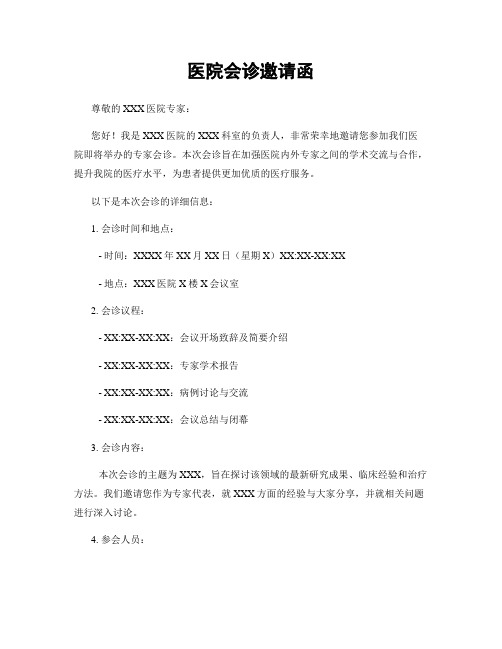 医院会诊邀请函

尊敬的 XXX 医院专家：

您好！我是 XXX 医院的 XXX 科室的负责人，非常荣幸地邀请您参加我们医院即将举办的专家会诊。本次会诊旨在加强医院内外专家之间的学术交流与合作，提升我院的医疗水平，为患者提供更加优质的医疗服务。

以下是本次会诊的详细信息：

1. 会诊时间和地点：

- 时间：XXXX 年 XX 月 XX 日（星期 X）XX:XX-XX:XX

- 地点：XXX 医院 X 楼 X 会议室

2. 会诊议程：

- XX:XX-XX:XX：会议开场致辞及简要介绍

- XX:XX-XX:XX：专家学术报告

- XX:XX-XX:XX：病例讨论与交流

- XX:XX-XX:XX：会议总结与闭幕

3. 会诊内容：

本次会诊的主题为 XXX，旨在探讨该领域的最新研究成果、临床经验和治疗方法。我们邀请您作为专家代表，就 XXX 方面的经验与大家分享，并就相关问题进行深入讨论。

4. 参会人员：